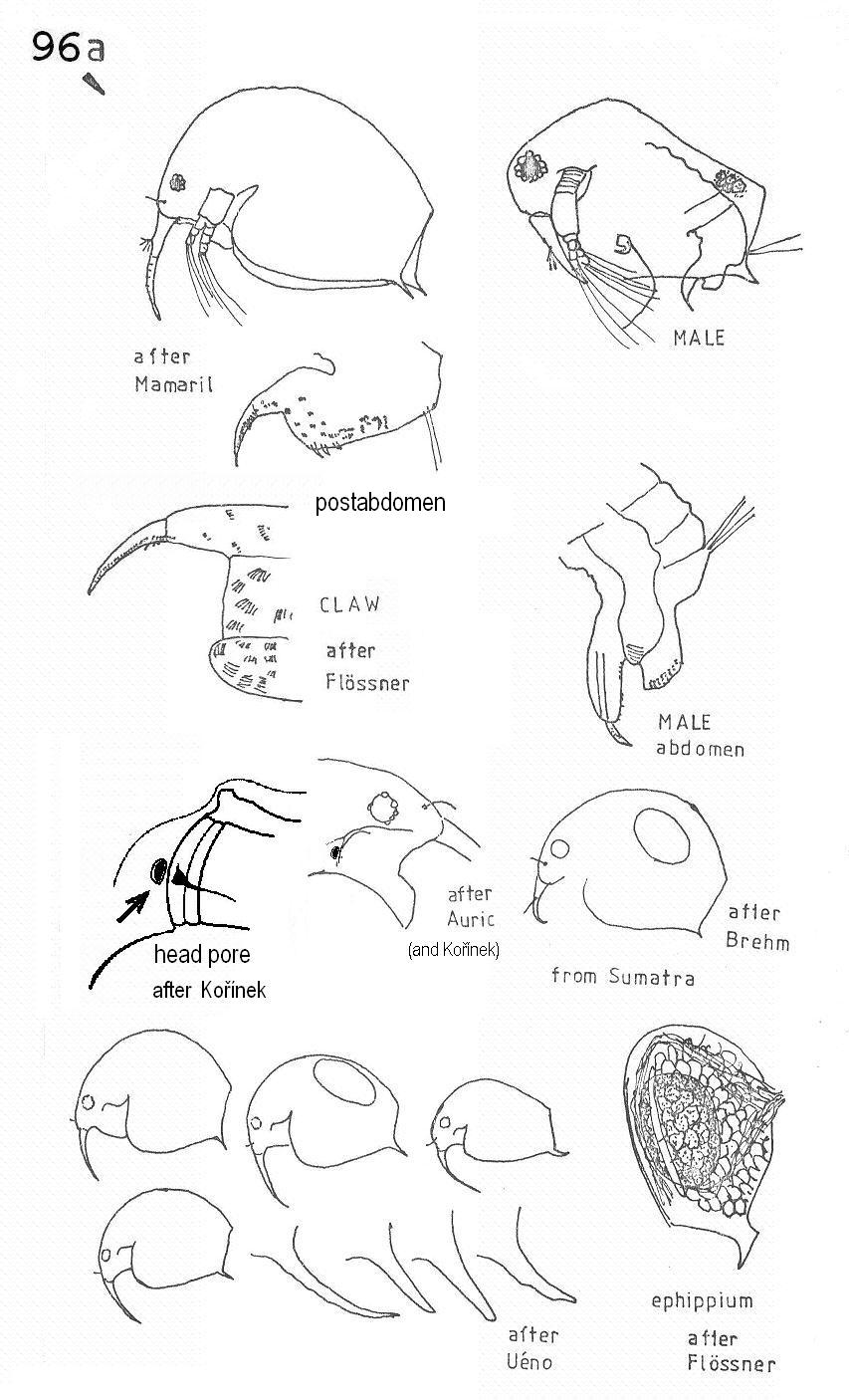 96a

after Mamaril

MALE

postabdomen

CLAW

after Flössner

MALE abdomen

head pore
after Kořinek

after Auric
(and Kořinek)

after Brehm

from Sumatra

after Uéno

ephippium
after Flössner